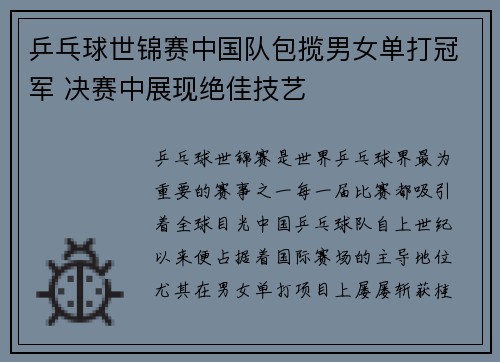 乒乓球世锦赛中国队包揽男女单打冠军 决赛中展现绝佳技艺

乒乓球世锦赛是世界乒乓球界最为重要的赛事之一每一届比赛都吸引着全球目光中国乒乓球队自上世纪以来便占据着国际赛场的主导地位尤其在男女单打项目上屡屡斩获桂